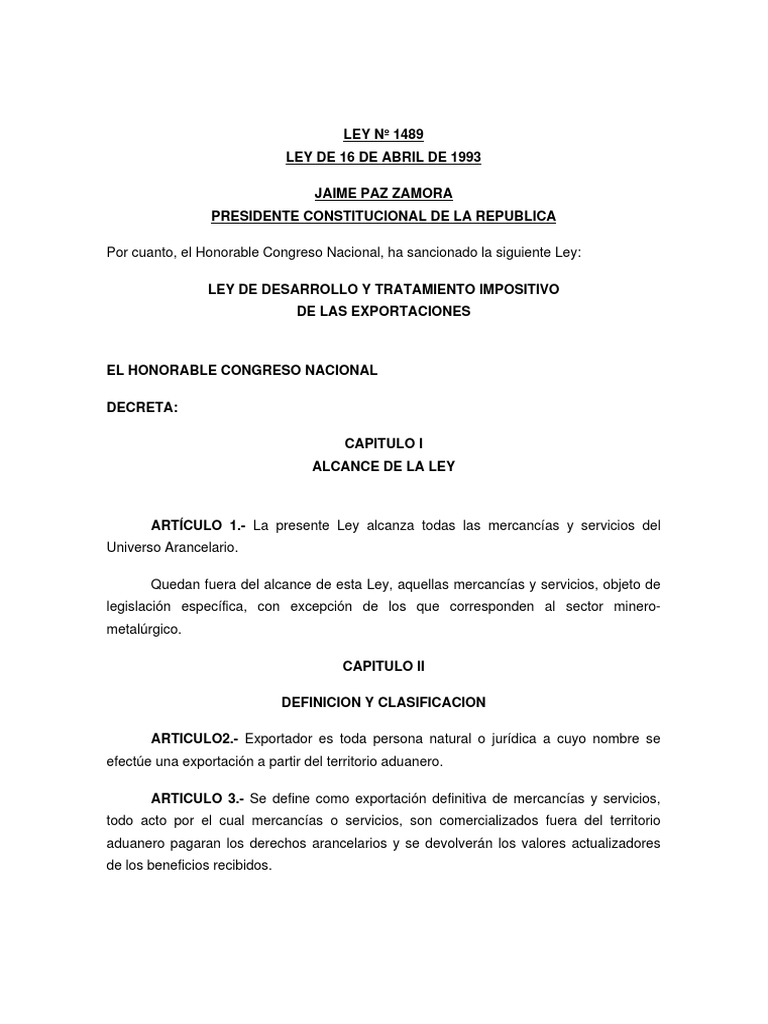 LEY Nº 1489
LEY DE 16 DE ABRIL DE 1993

JAIME PAZ ZAMORA
PRESIDENTE CONSTITUCIONAL DE LA REPUBLICA

Por cuanto, el Honorable Congreso Nacional, ha sancionado la siguiente Ley:

LEY DE DESARROLLO Y TRATAMIENTO IMPOSITIVO
DE LAS EXPORTACIONES

EL HONORABLE CONGRESO NACIONAL

DECRETA:

CAPITULO I
ALCANCE DE LA LEY

ARTÍCULO 1.- La presente Ley alcanza todas las mercancías y servicios del Universo Arancelario.

Quedan fuera del alcance de esta Ley, aquellas mercancías y servicios, objeto de legislación específica, con excepción de los que corresponden al sector minero-metalúrgico.

CAPITULO II

DEFINICION Y CLASIFICACION

ARTICULO2.- Exportador es toda persona natural o jurídica a cuyo nombre se efectúe una exportación a partir del territorio aduanero.

ARTICULO 3.- Se define como exportación definitiva de mercancías y servicios, todo acto por el cual mercancías o servicios, son comercializados fuera del territorio aduanero pagaran los derechos arancelarios y se devolverán los valores actualizadores de los beneficios recibidos.